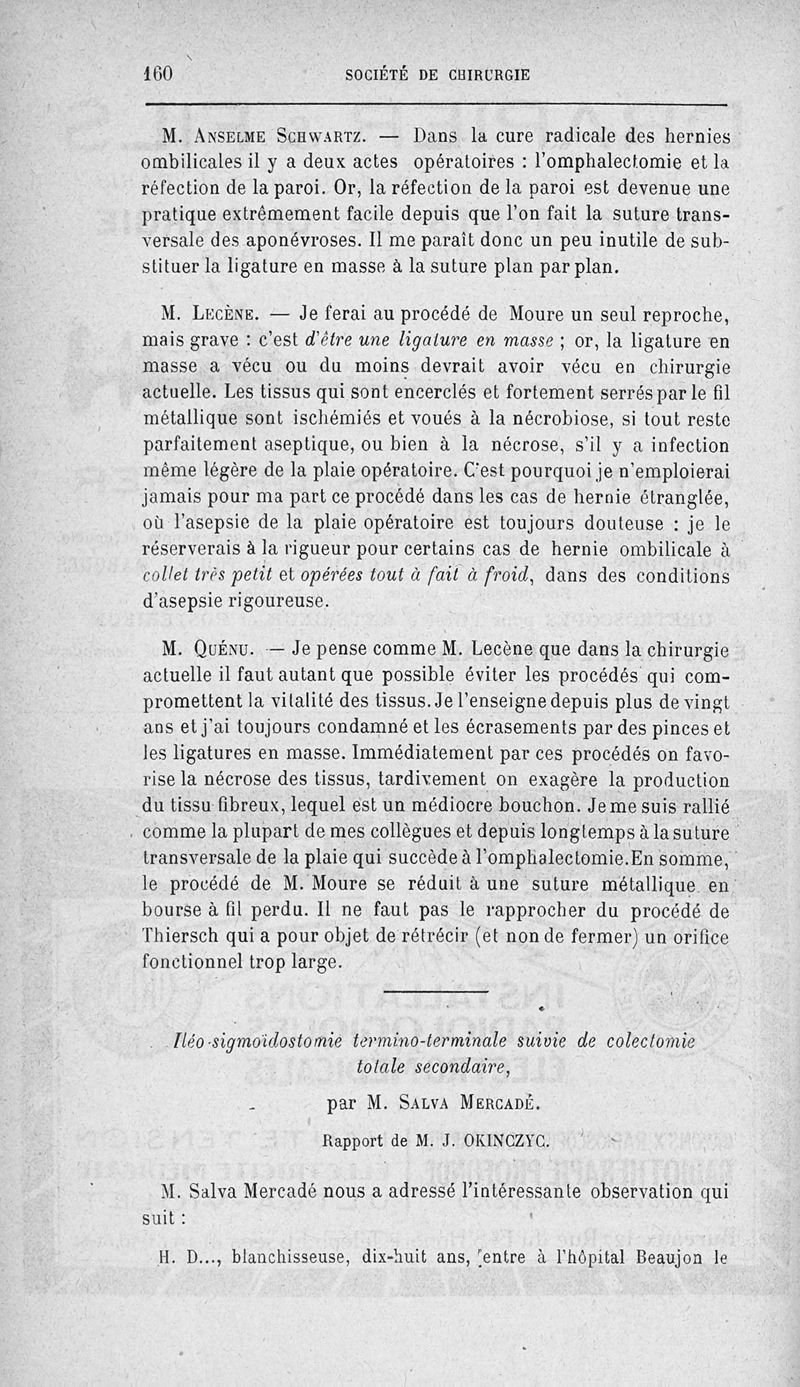 160 SOCIÉTÉ DE CHIRURGIE

M. Anselme Schwartz. — Dans la cure radicale des hernies ombilicales il y a deux actes opératoires : l'omphalectomie et la réfection de la paroi. Or, la réfection de la paroi est devenue une pratique extrêmement facile depuis que l'on fait la suture transversale des aponévroses. Il me paraît donc un peu inutile de substituer la ligature en masse à la suture plan par plan.

M. Lecène. — Je ferai au procédé de Moure un seul reproche, mais grave : c'est d'être une ligature en masse ; or, la ligature en masse a vécu ou du moins devrait avoir vécu en chirurgie actuelle. Les tissus qui sont encerclés et fortement serrés par le fil métallique sont ischémiés et voués à la nécrobiose, si tout reste parfaitement aseptique, ou bien à la nécrose, s'il y a infection même légère de la plaie opératoire. C'est pourquoi je n'emploierai jamais pour ma part ce procédé dans les cas de hernie étranglée, où l'asepsie de la plaie opératoire est toujours douteuse : je le réserverais à la rigueur pour certains cas de hernie ombilicale à collet très petit et opérées tout à fait à froid, dans des conditions d'asepsie rigoureuse.

M. Quénu. — Je pense comme M. Lecène que dans la chirurgie actuelle il faut autant que possible éviter les procédés qui compromettent la vitalité des tissus. Je l'enseigne depuis plus de vingt ans et j'ai toujours condamné et les écrasements par des pinces et les ligatures en masse. Immédiatement par ces procédés on favorise la nécrose des tissus, tardivement on exagère la production du tissu fibreux, lequel est un médiocre bouchon. Je me suis rallié comme la plupart de mes collègues et depuis longtemps à la suture transversale de la plaie qui succède à l'omphalectomie. En somme, le procédé de M. Moure se réduit à une suture métallique en bourse à fil perdu. Il ne faut pas le rapprocher du procédé de Thiersch qui a pour objet de rétrécir (et non de fermer) un orifice fonctionnel trop large.

Iléo-sigmoïdostomie termino-terminale suivie de colectomie totale secondaire,

par M. Salva Mercadé.

Rapport de M. J. OKINCZYC.

M. Salva Mercadé nous a adressé l'intéressante observation qui suit :

H. D..., blanchisseuse, dix-huit ans, entre à l'hôpital Beaujon le